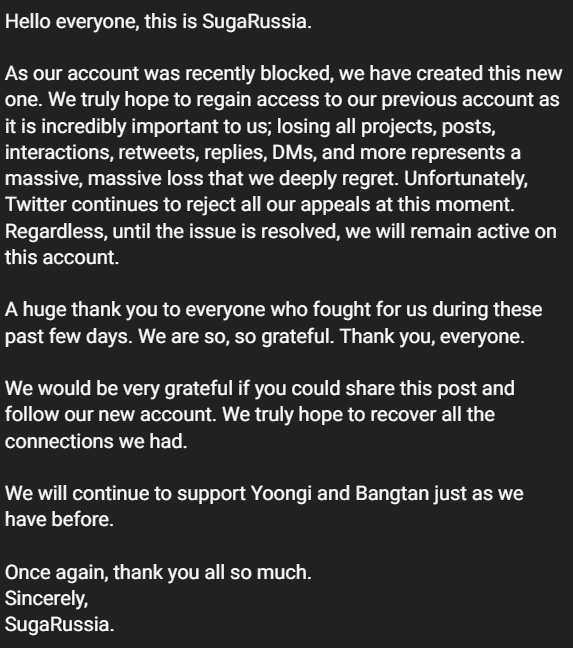 Hello everyone, this is SugaRussia.

As our account was recently blocked, we have created this new one. We truly hope to regain access to our previous account as it is incredibly important to us; losing all projects, posts, interactions, retweets, replies, DMs, and more represents a massive, massive loss that we deeply regret. Unfortunately, Twitter continues to reject all our appeals at this moment. Regardless, until the issue is resolved, we will remain active on this account.

A huge thank you to everyone who fought for us during these past few days. We are so, so grateful. Thank you, everyone.

We would be very grateful if you could share this post and follow our new account. We truly hope to recover all the connections we had.

We will continue to support Yoongi and Bangtan just as we have before.

Once again, thank you all so much.
Sincerely,
SugaRussia.